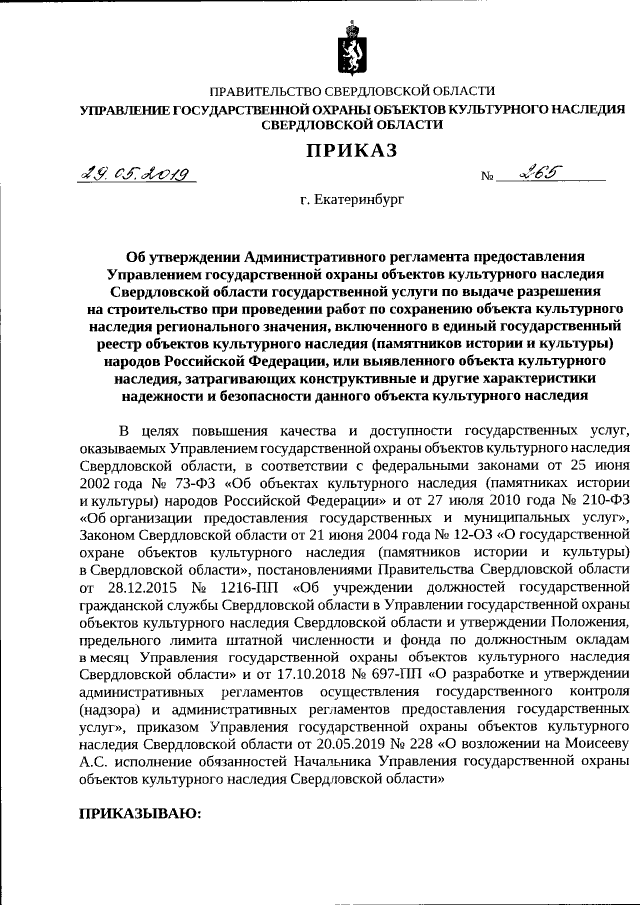 ПРАВИТЕЛЬСТВО СВЕРДЛОВСКОЙ ОБЛАСТИ
УПРАВЛЕНИЕ ГОСУДАРСТВЕННОЙ ОХРАНЫ ОБЪЕКТОВ КУЛЬТУРНОГО НАСЛЕДИЯ СВЕРДЛОВСКОЙ ОБЛАСТИ

ПРИКАЗ

29.05.2019 № 265

г. Екатеринбург

Об утверждении Административного регламента предоставления Управлением государственной охраны объектов культурного наследия Свердловской области государственной услуги по выдаче разрешения на строительство при проведении работ по сохранению объекта культурного наследия регионального значения, включенного в единый государственный реестр объектов культурного наследия (памятников истории и культуры) народов Российской Федерации, или выявленного объекта культурного наследия, затрагивающих конструктивные и другие характеристики надежности и безопасности данного объекта культурного наследия

В целях повышения качества и доступности государственных услуг, оказываемых Управлением государственной охраны объектов культурного наследия Свердловской области, в соответствии с федеральными законами от 25 июня 2002 года № 73-ФЗ «Об объектах культурного наследия (памятниках истории и культуры) народов Российской Федерации» и от 27 июля 2010 года № 210-ФЗ «Об организации предоставления государственных и муниципальных услуг», Законом Свердловской области от 21 июня 2004 года № 12-ОЗ «О государственной охране объектов культурного наследия (памятников истории и культуры) в Свердловской области», постановлениями Правительства Свердловской области от 28.12.2015 № 1216-ПП «Об учреждении должностей государственной гражданской службы Свердловской области в Управлении государственной охраны объектов культурного наследия Свердловской области и утверждении Положения, предельного лимита штатной численности и фонда по должностным окладам в месяц Управления государственной охраны объектов культурного наследия Свердловской области» и от 17.10.2018 № 697-ПП «О разработке и утверждении административных регламентов осуществления государственного контроля (надзора) и административных регламентов предоставления государственных услуг», приказом Управления государственной охраны объектов культурного наследия Свердловской области от 20.05.2019 № 228 «О возложении на Моисееву А.С. исполнение обязанностей Начальника Управления государственной охраны объектов культурного наследия Свердловской области»

ПРИКАЗЫВАЮ: